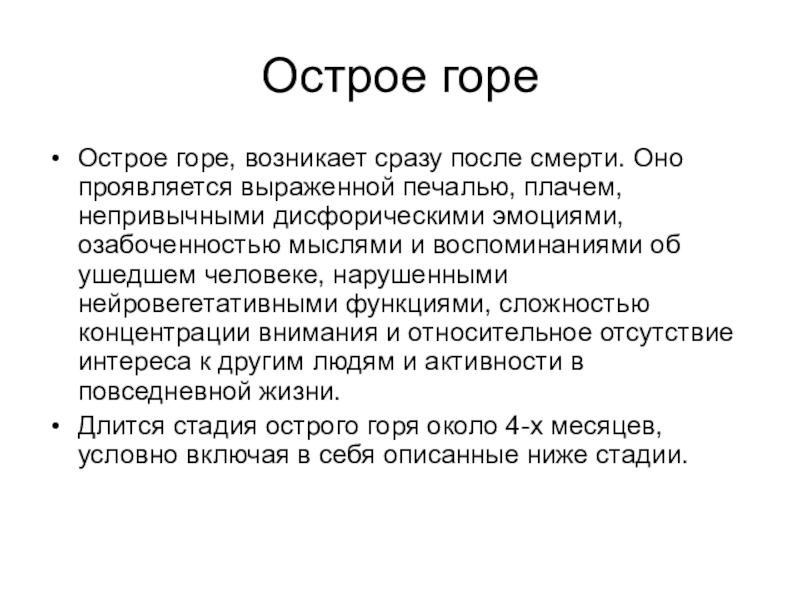 Острое горе

• Острое горе, возникает сразу после смерти. Оно проявляется выраженной печалью, плачем, непривычными дисфорическими эмоциями, озабоченностью мыслями и воспоминаниями об ушедшем человеке, нарушенными нейровегетативными функциями, сложностью концентрации внимания и относительное отсутствие интереса к другим людям и активности в повседневной жизни.
• Длится стадия острого горя около 4-х месяцев, условно включая в себя описанные ниже стадии.